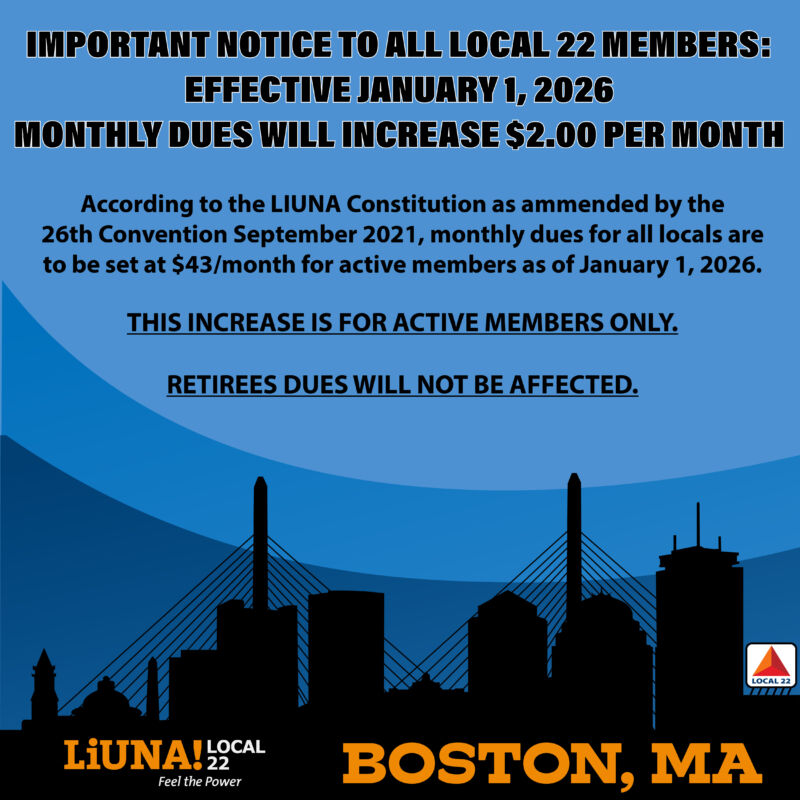 IMPORTANT NOTICE TO ALL LOCAL 22 MEMBERS:
EFFECTIVE JANUARY 1, 2026
MONTHLY DUES WILL INCREASE $2.00 PER MONTH

According to the LIUNA Constitution as ammended by the 26th Convention September 2021, monthly dues for all locals are to be set at $43/month for active members as of January 1, 2026.

THIS INCREASE IS FOR ACTIVE MEMBERS ONLY.

RETIREES DUES WILL NOT BE AFFECTED.

LOCAL 22

LiUNA! LOCAL 22
Feel the Power

BOSTON, MA